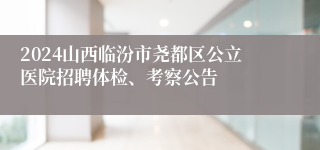 2024山西临汾市尧都区公立医院招聘体检、考察公告